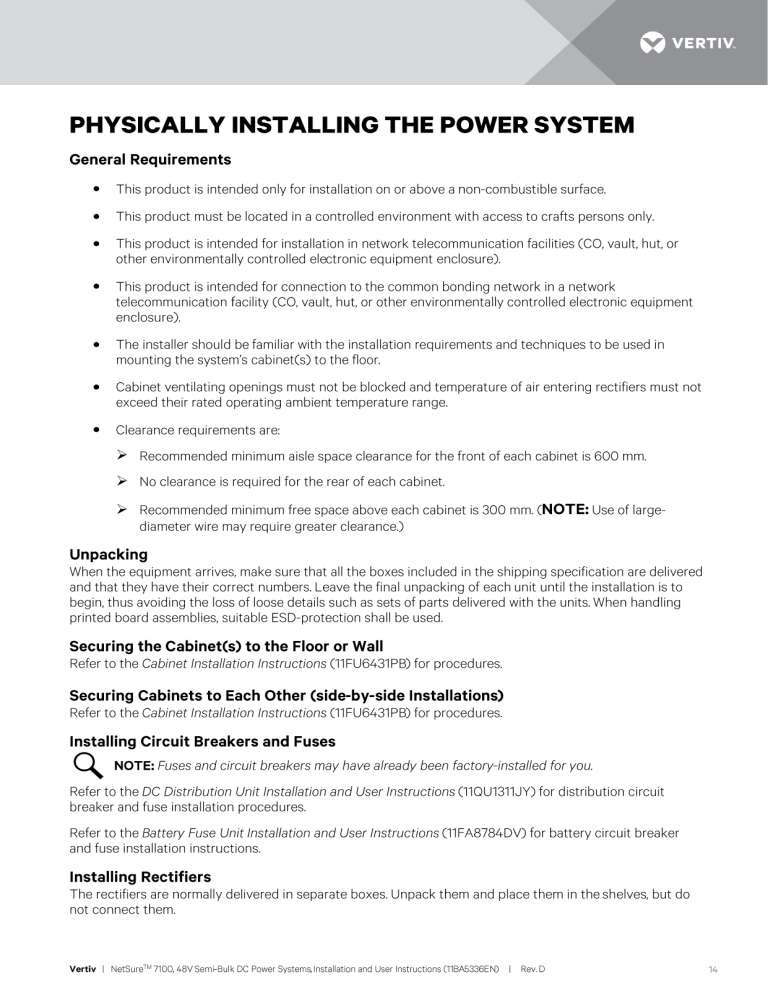 VERTIV.

PHYSICALLY INSTALLING THE POWER SYSTEM

General Requirements

• This product is intended only for installation on or above a non-combustible surface.

• This product must be located in a controlled environment with access to crafts persons only.

• This product is intended for installation in network telecommunication facilities (CO, vault, hut, or other environmentally controlled electronic equipment enclosure).

• This product is intended for connection to the common bonding network in a network telecommunication facility (CO, vault, hut, or other environmentally controlled electronic equipment enclosure).

• The installer should be familiar with the installation requirements and techniques to be used in mounting the system's cabinet(s) to the floor.

• Cabinet ventilating openings must not be blocked and temperature of air entering rectifiers must not exceed their rated operating ambient temperature range.

• Clearance requirements are:

➢ Recommended minimum aisle space clearance for the front of each cabinet is 600 mm.

➢ No clearance is required for the rear of each cabinet.

➢ Recommended minimum free space above each cabinet is 300 mm. (NOTE: Use of large-diameter wire may require greater clearance.)

Unpacking
When the equipment arrives, make sure that all the boxes included in the shipping specification are delivered and that they have their correct numbers. Leave the final unpacking of each unit until the installation is to begin, thus avoiding the loss of loose details such as sets of parts delivered with the units. When handling printed board assemblies, suitable ESD-protection shall be used.

Securing the Cabinet(s) to the Floor or Wall
Refer to the Cabinet Installation Instructions (11FU6431PB) for procedures.

Securing Cabinets to Each Other (side-by-side Installations)
Refer to the Cabinet Installation Instructions (11FU6431PB) for procedures.

Installing Circuit Breakers and Fuses

NOTE: Fuses and circuit breakers may have already been factory-installed for you.

Refer to the DC Distribution Unit Installation and User Instructions (11QU1311JY) for distribution circuit breaker and fuse installation procedures.

Refer to the Battery Fuse Unit Installation and User Instructions (11FA8784DV) for battery circuit breaker and fuse installation instructions.

Installing Rectifiers
The rectifiers are normally delivered in separate boxes. Unpack them and place them in the shelves, but do not connect them.

Vertiv | NetSure™ 7100, 48V Semi-Bulk DC Power Systems, Installation and User Instructions (11BA5336EN) | Rev. D 14